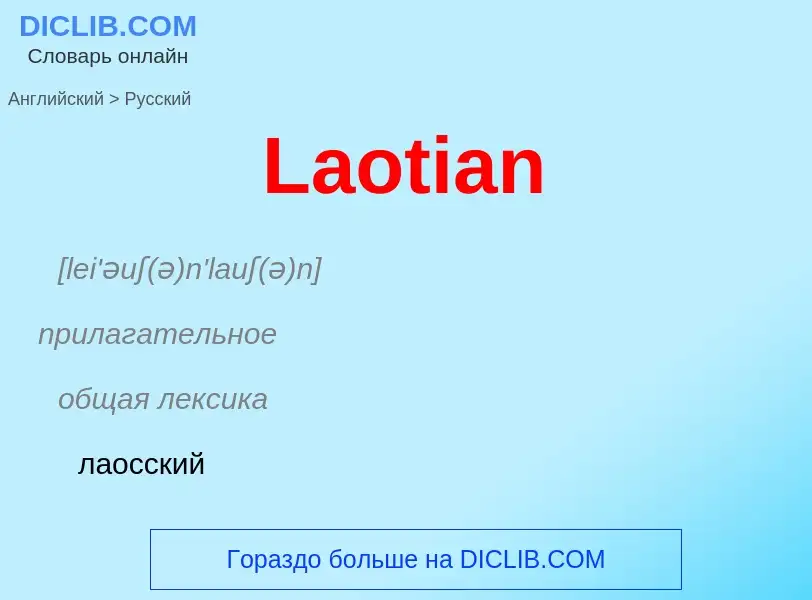 DICLIB.COM
Словарь онлайн

Английский > Русский

Laotian

[lei'əuʃ(ə)n'lauʃ(ə)n]

прилагательное

общая лексика

лаосский

Гораздо больше на DICLIB.COM